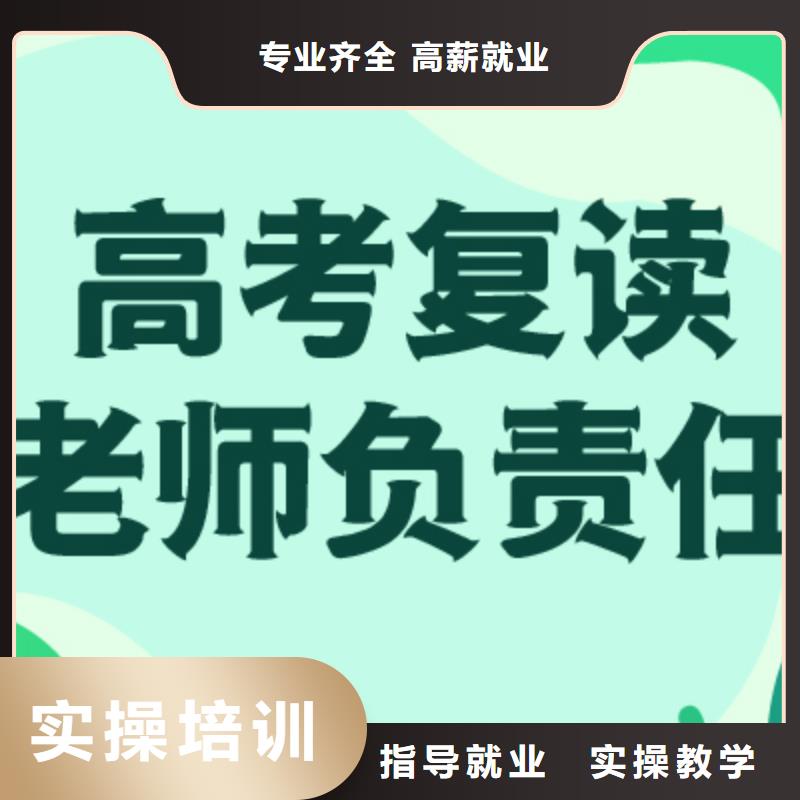 专业齐全 高薪就业

高考复读
老师负责任

实操培训

指导就业 实操教学